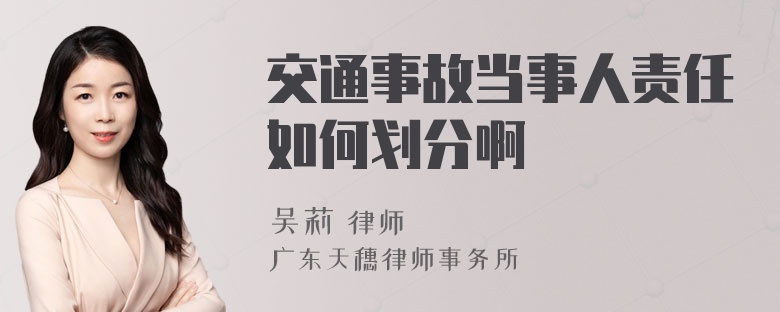 交通事故当事人责任如何划分啊

吴莉 律师

广东天穗律师事务所